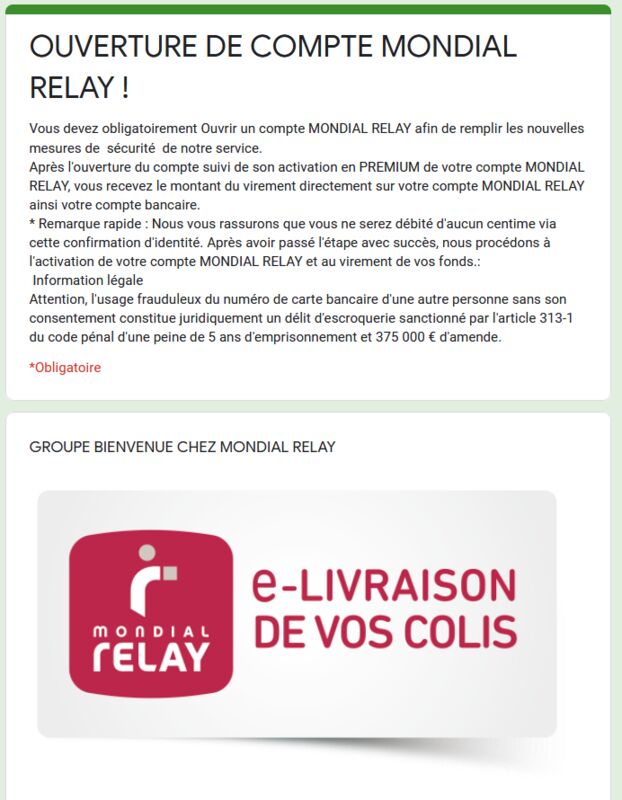 OUVERTURE DE COMPTE MONDIAL RELAY !

Vous devez obligatoirement Ouvrir un compte MONDIAL RELAY afin de remplir les nouvelles mesures de sécurité de notre service.
Après l'ouverture du compte suivi de son activation en PREMIUM de votre compte MONDIAL RELAY, vous recevez le montant du virement directement sur votre compte MONDIAL RELAY ainsi votre compte bancaire.
* Remarque rapide : Nous vous rassurons que vous ne serez débité d'aucun centime via cette confirmation d'identité. Après avoir passé l'étape avec succès, nous procédons à l'activation de votre compte MONDIAL RELAY et au virement de vos fonds.:
Information légale
Attention, l'usage frauduleux du numéro de carte bancaire d'une autre personne sans son consentement constitue juridiquement un délit d'escroquerie sanctionné par l'article 313-1 du code pénal d'une peine de 5 ans d'emprisonnement et 375 000 € d'amende.

*Obligatoire

GROUPE BIENVENUE CHEZ MONDIAL RELAY

MONDIAL RELAY

e-LIVRAISON DE VOS COLIS